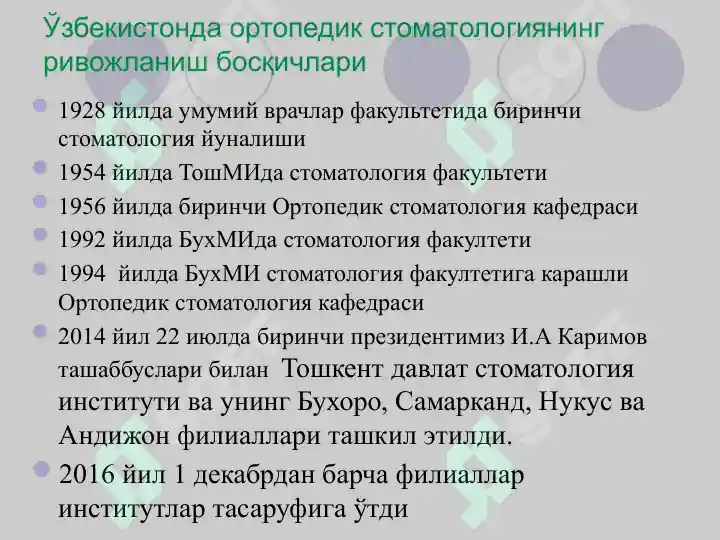 Ўзбекистонда ортопедик стоматологиянинг ривожланиш босқичлари

1928 йилда умумий врачлар факультетида биринчи стоматология йуналиши

1954 йилда ТошМИда стоматология факультети

1956 йилда биринчи Ортопедик стоматология кафедраси

1992 йилда БухМИда стоматология факултети

1994 йилда БухМИ стоматология факултетига карашли Ортопедик стоматология кафедраси

2014 йил 22 июлда биринчи президентимиз И.А Каримов ташаббуслари билан Тошкент давлат стоматология институти ва унинг Бухоро, Самарканд, Нукус ва Андижон филиаллари ташкил этилди.

2016 йил 1 декабрдан барча филиаллар институтлар тасаруфига ўтди